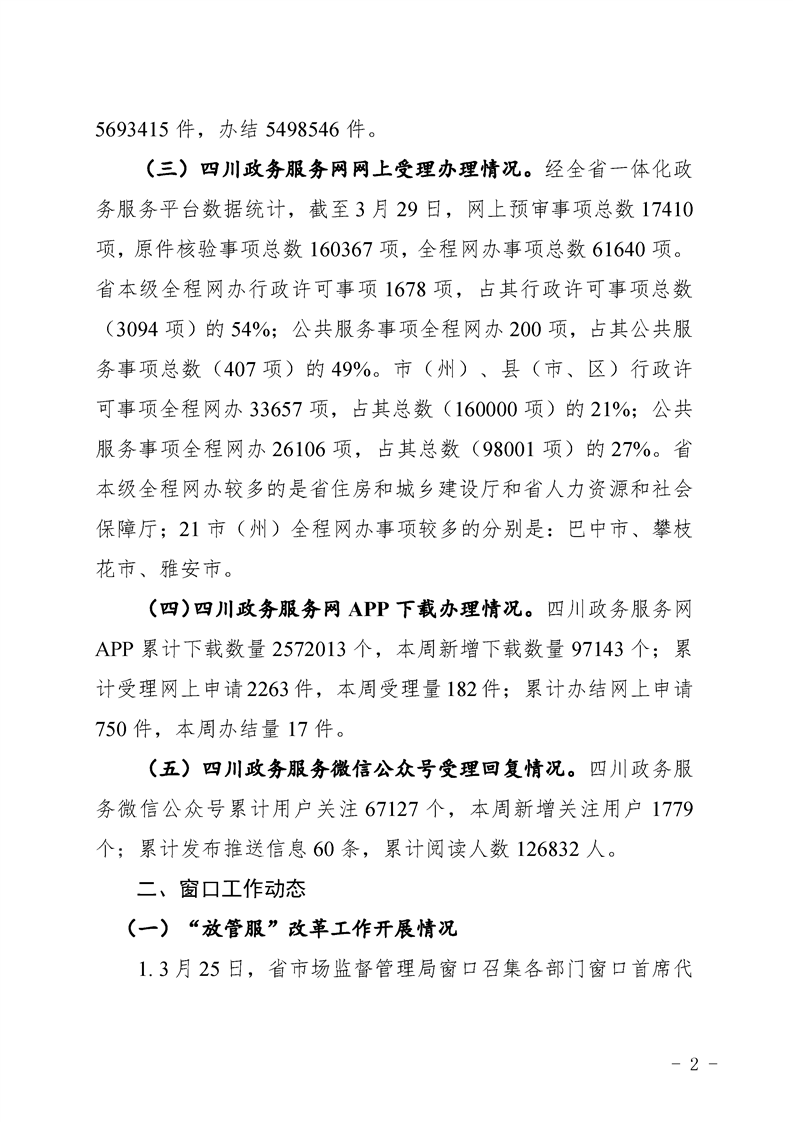 5693415 件，办结 5498546 件。

（三）四川政务服务网网上受理办理情况。经全省一体化政务服务平台数据统计，截至 3 月 29 日，网上预审事项总数 17410 项，原件核验事项总数 160367 项，全程网办事项总数 61640 项。省本级全程网办行政许可事项 1678 项，占其行政许可事项总数（3094 项）的 54%；公共服务事项全程网办 200 项，占其公共服务事项总数（407 项）的 49%。市（州）、县（市、区）行政许可事项全程网办 33657 项，占其总数（160000 项）的 21%；公共服务事项全程网办 26106 项，占其总数（98001 项）的 27%。省本级全程网办较多的是省住房和城乡建设厅和省人力资源和社会保障厅；21 市（州）全程网办事项较多的分别是：巴中市、攀枝花市、雅安市。

（四）四川政务服务网 APP 下载办理情况。四川政务服务网 APP 累计下载数量 2572013 个，本周新增下载数量 97143 个；累计受理网上申请 2263 件，本周受理量 182 件；累计办结网上申请 750 件，本周办结量 17 件。

（五）四川政务服务微信公众号受理回复情况。四川政务服务微信公众号累计用户关注 67127 个，本周新增关注用户 1779 个；累计发布推送信息 60 条，累计阅读人数 126832 人。

二、窗口工作动态

（一）“放管服”改革工作开展情况

1. 3 月 25 日，省市场监督管理局窗口召集各部门窗口首席代

- 2 -